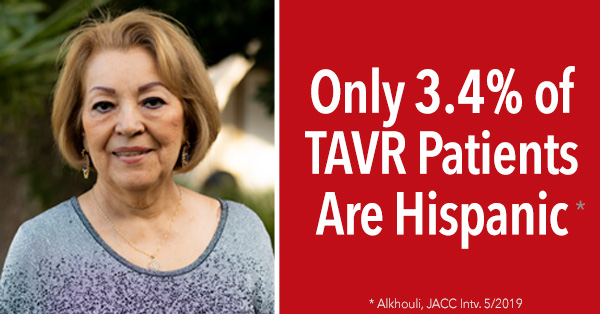 Only 3.4% of TAVR Patients Are Hispanic *

* Alkhouli, JACC Intv. 5/2019